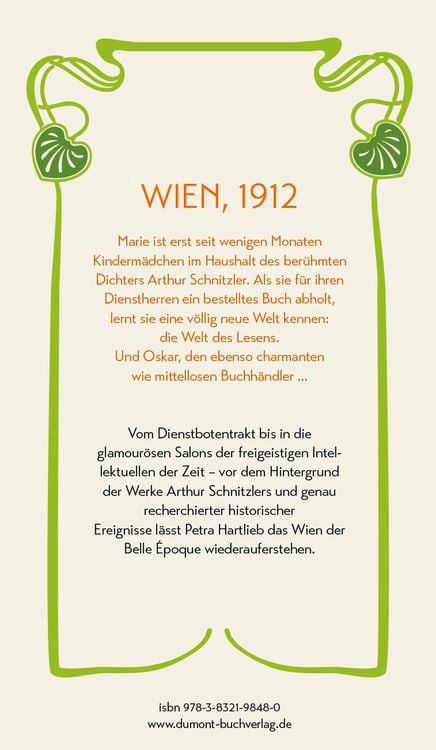 WIEN, 1912

Marie ist erst seit wenigen Monaten Kindermädchen im Haushalt des berühmten Dichters Arthur Schnitzler. Als sie für ihren Dienstherren ein bestelltes Buch abholt, lernt sie eine völlig neue Welt kennen: die Welt des Lesens. Und Oskar, den ebenso charmanten wie mittellosen Buchhändler ...

Vom Dienstbotentrakt bis in die glamourösen Salons der freigeistigen Intellektuellen der Zeit – vor dem Hintergrund der Werke Arthur Schnitzlers und genau recherchierter historischer Ereignisse lässt Petra Hartlieb das Wien der Belle Époque wiederauferstehen.

isbn 978-3-8321-9848-0
www.dumont-buchverlag.de